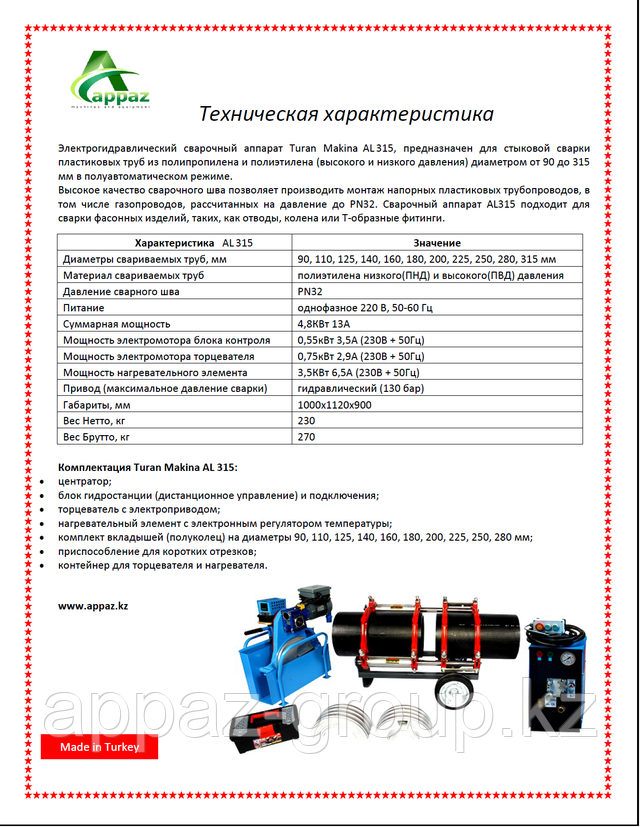 appaz
machines and equipment

Техническая характеристика

Электрогидравлический сварочный аппарат Turan Makina AL 315, предназначен для стыковой сварки пластиковых труб из полипропилена и полиэтилена (высокого и низкого давления) диаметром от 90 до 315 мм в полуавтоматическом режиме.
Высокое качество сварочного шва позволяет производить монтаж напорных пластиковых трубопроводов, в том числе газопроводов, рассчитанных на давление до PN32. Сварочный аппарат AL315 подходит для сварки фасонных изделий, таких, как отводы, колена или Т-образные фитинги.

| Характеристика AL 315 | Значение |
|---|---|
| Диаметры свариваемых труб, мм | 90, 110, 125, 140, 160, 180, 200, 225, 250, 280, 315 мм |
| Материал свариваемых труб | полиэтилена низкого(ПНД) и высокого(ПВД) давления |
| Давление сварного шва | PN32 |
| Питание | однофазное 220 В, 50-60 Гц |
| Суммарная мощность | 4,8КВт 13А |
| Мощность электромотора блока контроля | 0,55кВт 3,5А (230В + 50Гц) |
| Мощность электромотора торцевателя | 0,75кВт 2,9А (230В + 50Гц) |
| Мощность нагревательного элемента | 3,5КВт 6,5А (230В + 50Гц) |
| Привод (максимальное давление сварки) | гидравлический (130 бар) |
| Габариты, мм | 1000х1120х900 |
| Вес Нетто, кг | 230 |
| Вес Брутто, кг | 270 |

Комплектация Turan Makina AL 315:
• центратор;
• блок гидростанции (дистанционное управление) и подключения;
• торцеватель с электроприводом;
• нагревательный элемент с электронным регулятором температуры;
• комплект вкладышей (полуколец) на диаметры 90, 110, 125, 140, 160, 180, 200, 225, 250, 280 мм;
• приспособление для коротких отрезков;
• контейнер для торцевателя и нагревателя.

www.appaz.kz

appaz.group.kz

Made in Turkey